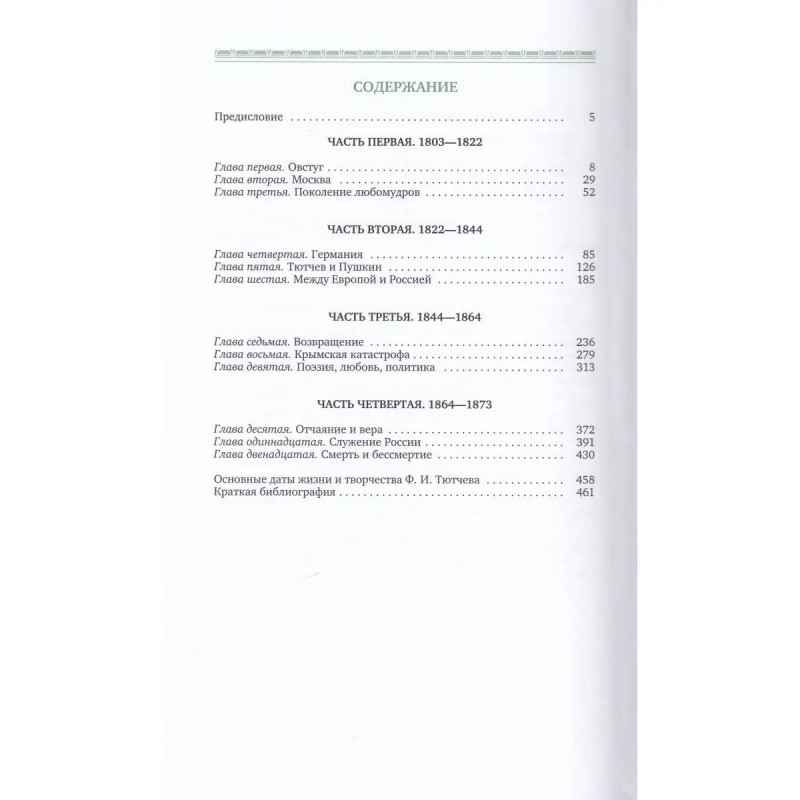 СОДЕРЖАНИЕ

Предисловие 5

ЧАСТЬ ПЕРВАЯ. 1803—1822

Глава первая. Овстуг 8
Глава вторая. Москва 29
Глава третья. Поколение любомудров 52

ЧАСТЬ ВТОРАЯ. 1822—1844

Глава четвертая. Германия 85
Глава пятая. Тютчев и Пушкин 126
Глава шестая. Между Европой и Россией 185

ЧАСТЬ ТРЕТЬЯ. 1844—1864

Глава седьмая. Возвращение 236
Глава восьмая. Крымская катастрофа 279
Глава девятая. Поэзия, любовь, политика 313

ЧАСТЬ ЧЕТВЕРТАЯ. 1864—1873

Глава десятая. Отчаяние и вера 372
Глава одиннадцатая. Служение России 391
Глава двенадцатая. Смерть и бессмертие 430

Основные даты жизни и творчества Ф. И. Тютчева 458
Краткая библиография 461